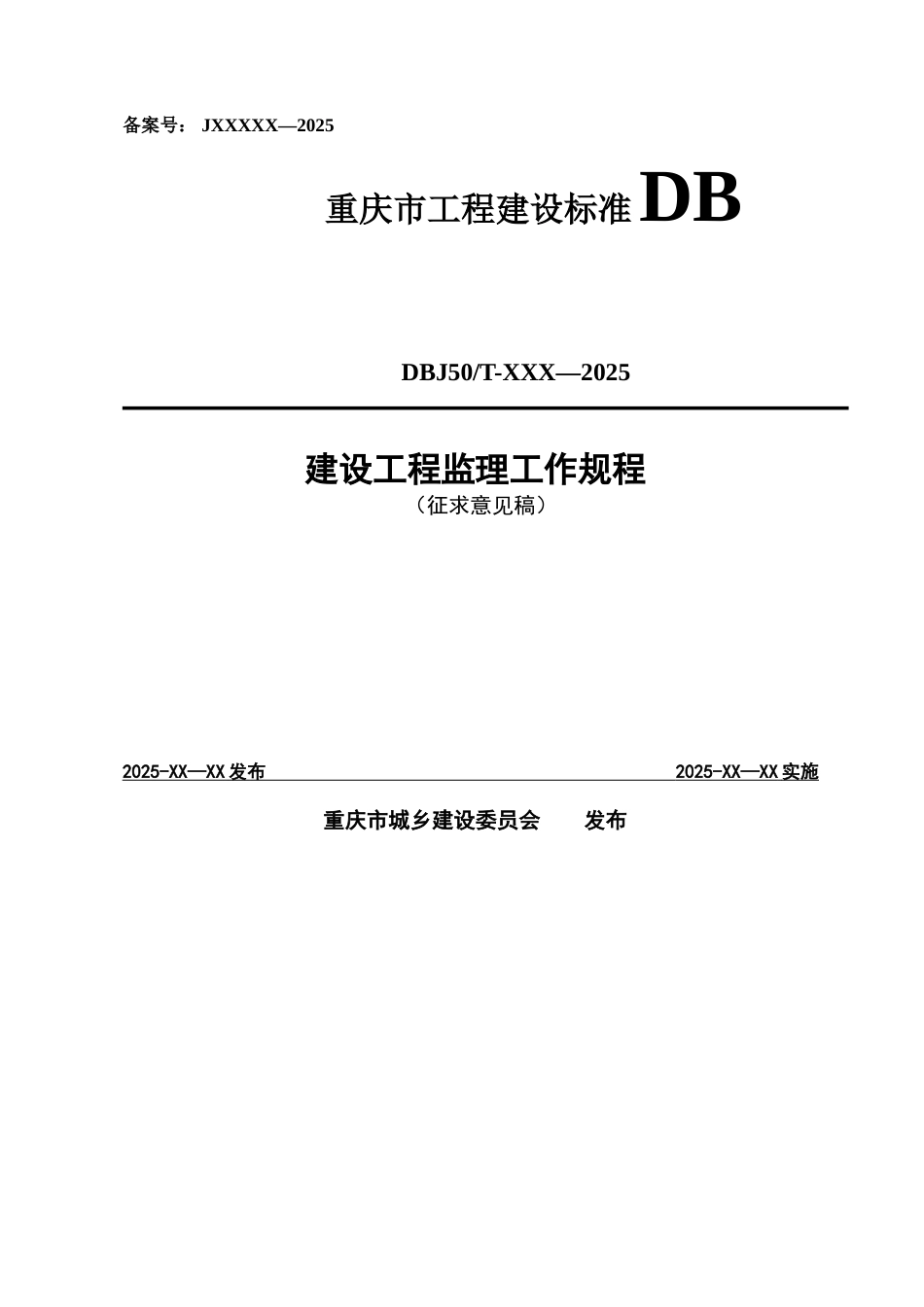 备案号： JXXXXX—2025

重庆市工程建设标准 DB

DBJ50/T-XXX—2025

建设工程监理工作规程
（征求意见稿）

2025-XX—XX 发布

2025-XX—XX 实施

重庆市城乡建设委员会 发布